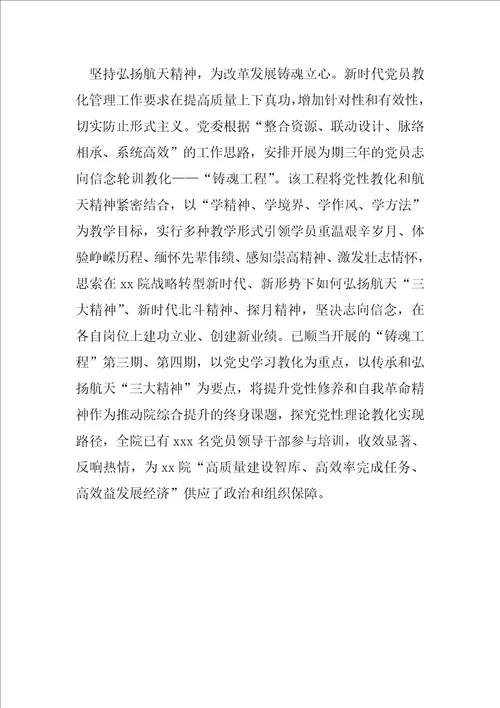 坚持弘扬航天精神，为改革发展铸魂立心。新时代党员教化管理工作要求在提高质量上下真功，增加针对性和有效性，切实防止形式主义。党委根据“整合资源、联动设计、脉络相承、系统高效”的工作思路，安排开展为期三年的党员志向信念轮训教化——“铸魂工程”。该工程将党性教化和航天精神紧密结合，以“学精神、学境界、学作风、学方法”为教学目标，实行多种教学形式引领学员重温艰辛岁月、体验峥嵘历程、缅怀先辈伟绩、感知崇高精神、激发壮志情怀，思索在xx院战略转型新时代、新形势下如何弘扬航天“三大精神”、新时代北斗精神、探月精神，坚决志向信念，在各自岗位上建功立业、创建新业绩。已顺当开展的“铸魂工程”第三期、第四期，以党史学习教化为重点，以传承和弘扬航天“三大精神”为要点，将提升党性修养和自我革命精神作为推动院综合提升的终身课题，探究党性理论教化实现路径，全院已有xxx名党员领导干部参与培训，收效显著、反响热情，为xx院“高质量建设智库、高效率完成任务、高效益发展经济”供应了政治和组织保障。